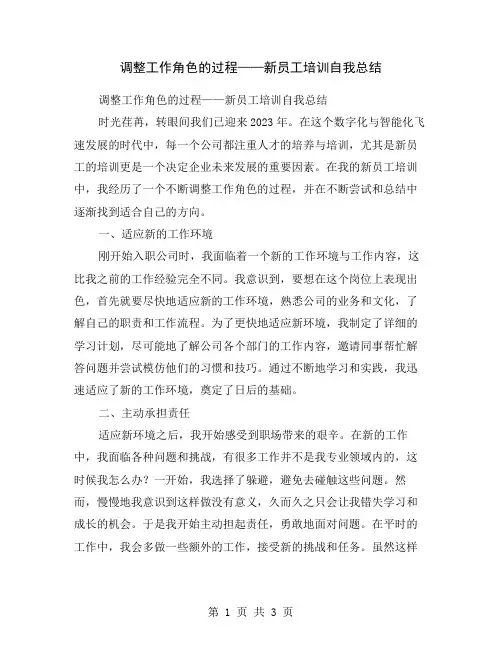 调整工作角色的过程——新员工培训自我总结

调整工作角色的过程——新员工培训自我总结

时光荏苒，转眼间我们已迎来2023年。在这个数字化与智能化飞速发展的时代中，每一个公司都注重人才的培养与培训，尤其是新员工的培训更是一个决定企业未来发展的重要因素。在我的新员工培训中，我经历了一个不断调整工作角色的过程，并在不断尝试和总结中逐渐找到适合自己的方向。

一、适应新的工作环境

刚开始入职公司时，我面临着一个新的工作环境与工作内容，这比我之前的工作经验完全不同。我意识到，要想在这个岗位上表现出色，首先就要尽快地适应新的工作环境，熟悉公司的业务和文化，了解自己的职责和工作流程。为了更快地适应新环境，我制定了详细的学习计划，尽可能地了解公司各个部门的工作内容，邀请同事帮忙解答问题并尝试模仿他们的习惯和技巧。通过不断地学习和实践，我迅速适应了新的工作环境，奠定了日后的基础。

二、主动承担责任

适应新环境之后，我开始感受到职场带来的艰辛。在新的工作中，我面临各种问题和挑战，有很多工作并不是我专业领域内的，这时候我怎么办？一开始，我选择了躲避，避免去碰触这些问题。然而，慢慢地我意识到这样做没有意义，久而久之只会让我错失学习和成长的机会。于是我开始主动担起责任，勇敢地面对问题。在平时的工作中，我会多做一些额外的工作，接受新的挑战和任务。虽然这样

第 1 页 共 3 页